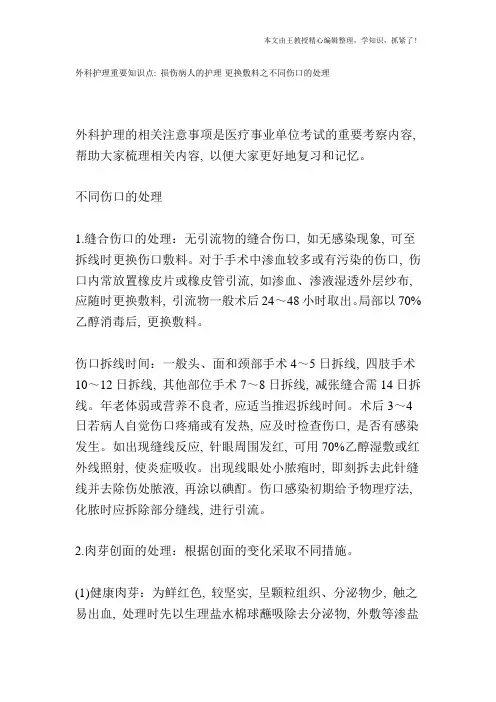 本文由王教授精心编辑整理，学知识，抓紧了！

外科护理重要知识点：损伤病人的护理 更换敷料之不同伤口的处理

外科护理的相关注意事项是医疗事业单位考试的重要考察内容，帮助大家梳理相关内容，以便大家更好地复习和记忆。

不同伤口的处理

1.缝合伤口的处理：无引流物的缝合伤口，如无感染现象，可至拆线时更换伤口敷料。对于手术中渗血较多或有污染的伤口，伤口内常放置橡皮片或橡皮管引流，如渗血、渗液湿透外层纱布，应随时更换敷料，引流物一般术后 24～48 小时取出。局部以 70%乙醇消毒后，更换敷料。

伤口拆线时间：一般头、面和颈部手术 4～5 日拆线，四肢手术 10～12 日拆线，其他部位手术 7～8 日拆线，减张缝合需 14 日拆线。年老体弱或营养不良者，应适当推迟拆线时间。术后 3～4 日若病人自觉伤口疼痛或有发热，应及时检查伤口，是否有感染发生。如出现缝线反应，针眼周围发红，可用 70%乙醇湿敷或红外线照射，使炎症吸收。出现线眼处小脓疱时，即刻拆去此针缝线并去除伤处脓液，再涂以碘酊。伤口感染初期给予物理疗法，化脓时应拆除部分缝线，进行引流。

2.肉芽创面的处理：根据创面的变化采取不同措施。

(1)健康肉芽：为鲜红色，较坚实，呈颗粒组织、分泌物少，触之易出血，处理时先以生理盐水棉球蘸吸除去分泌物，外敷等渗盐